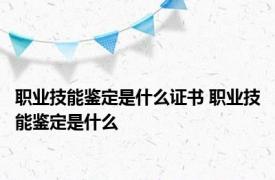 职业技能鉴定是什么证书 职业技能鉴定是什么